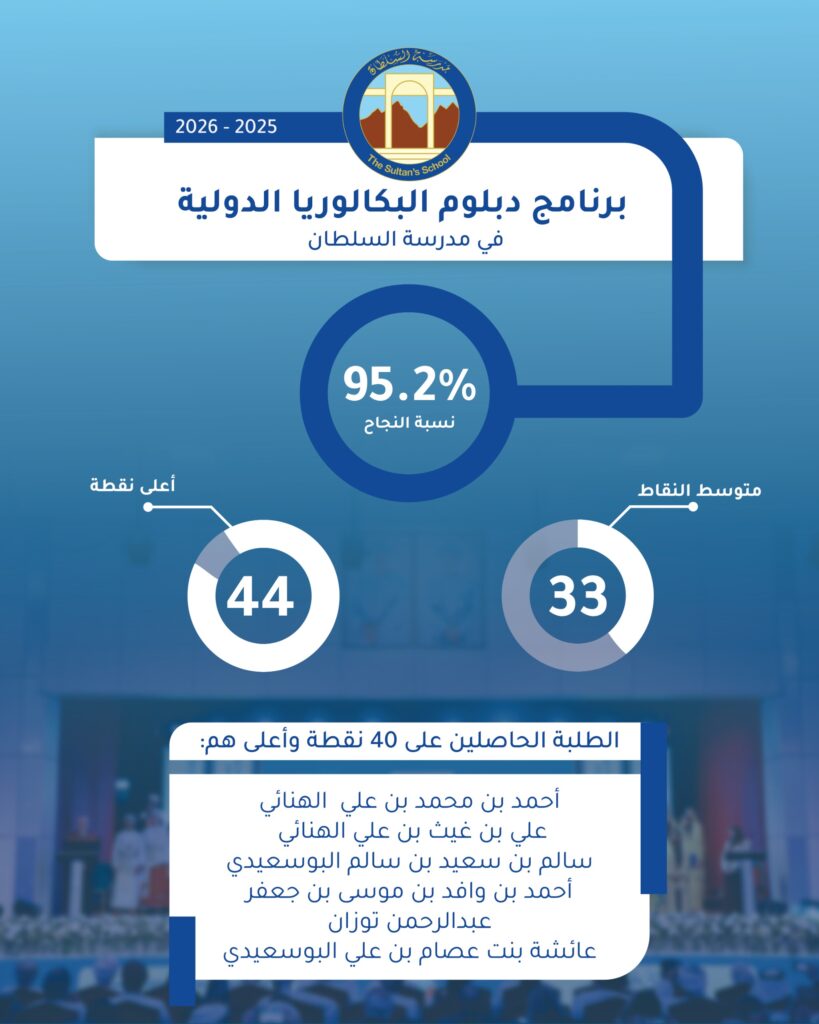 مدرسة السلطان
The Sultan's School

2026 - 2025

برنامج دبلوم البكالوريا الدولية
في مدرسة السلطان

95.2%
نسبة النجاح

أعلى نقطة
44

متوسط النقاط
33

الطلبة الحاصلين على 40 نقطة وأعلى هم:

أحمد بن محمد بن علي الهنائي
علي بن غيث بن علي الهنائي
سالم بن سعيد بن سالم البوسعيدي
أحمد بن وافد بن موسى بن جعفر
عبدالرحمن توزان
عائشة بنت عصام بن علي البوسعيدي